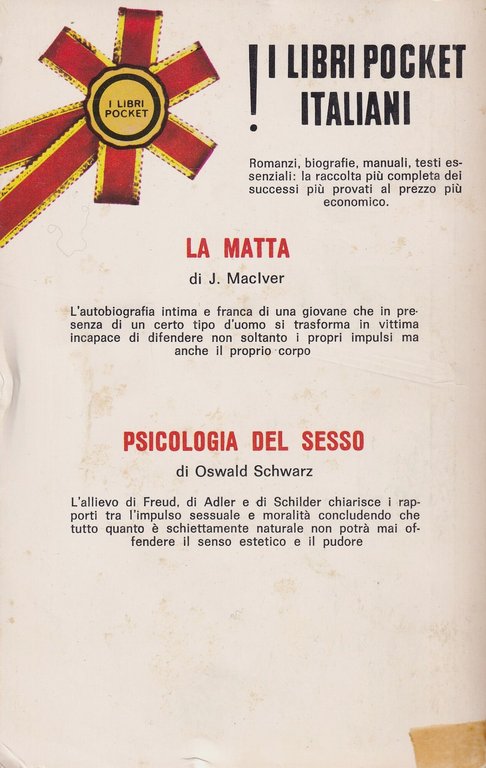 I LIBRI POCKET

! I LIBRI POCKET ITALIANI

Romanzi, biografie, manuali, testi essenziali: la raccolta più completa dei successi più provati al prezzo più economico.

LA MATTA

di J. MacIver

L'autobiografia intima e franca di una giovane che in presenza di un certo tipo d'uomo si trasforma in vittima incapace di difendere non soltanto i propri impulsi ma anche il proprio corpo

PSICOLOGIA DEL SESSO

di Oswald Schwarz

L'allievo di Freud, di Adler e di Schilder chiarisce i rapporti tra l'impulso sessuale e moralità concludendo che tutto quanto è schiettamente naturale non potrà mai offendere il senso estetico e il pudore